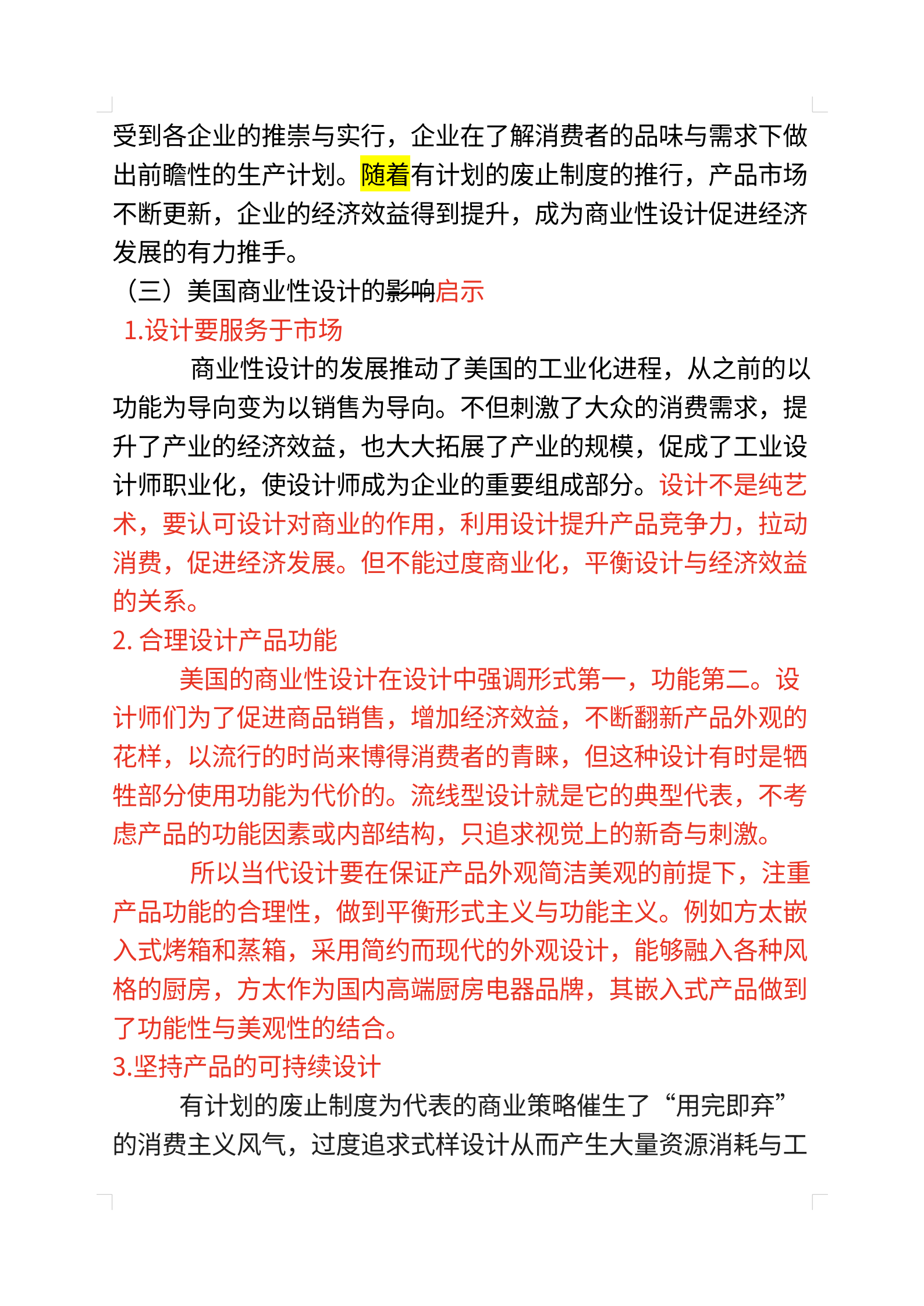 受到各企业的推崇与实行，企业在了解消费者的品味与需求下做出前瞻性的生产计划。随着有计划的废止制度的推行，产品市场不断更新，企业的经济效益得到提升，成为商业性设计促进经济发展的有力推手。

（三）美国商业性设计的影响启示

1.设计要服务于市场

商业性设计的发展推动了美国的工业化进程，从之前的以功能为导向变为以销售为导向。不但刺激了大众的消费需求，提升了产业的经济效益，也大大拓展了产业的规模，促成了工业设计师职业化，使设计师成为企业的重要组成部分。设计不是纯艺术，要认可设计对商业的作用，利用设计提升产品竞争力，拉动消费，促进经济发展。但不能过度商业化，平衡设计与经济效益的关系。

2. 合理设计产品功能

美国的商业性设计在设计中强调形式第一，功能第二。设计师们为了促进商品销售，增加经济效益，不断翻新产品外观的花样，以流行的时尚来博得消费者的青睐，但这种设计有时是牺牲部分使用功能为代价的。流线型设计就是它的典型代表，不考虑产品的功能因素或内部结构，只追求视觉上的新奇与刺激。

所以当代设计要在保证产品外观简洁美观的前提下，注重产品功能的合理性，做到平衡形式主义与功能主义。例如方太嵌入式烤箱和蒸箱，采用简约而现代的外观设计，能够融入各种风格的厨房，方太作为国内高端厨房电器品牌，其嵌入式产品做到了功能性与美观性的结合。

3.坚持产品的可持续设计

有计划的废止制度为代表的商业策略催生了“用完即弃”的消费主义风气，过度追求式样设计从而产生大量资源消耗与工